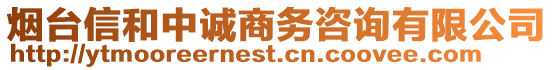 烟台信和中诚商务咨询有限公司
http://ytmooreernest.cn.coovee.com